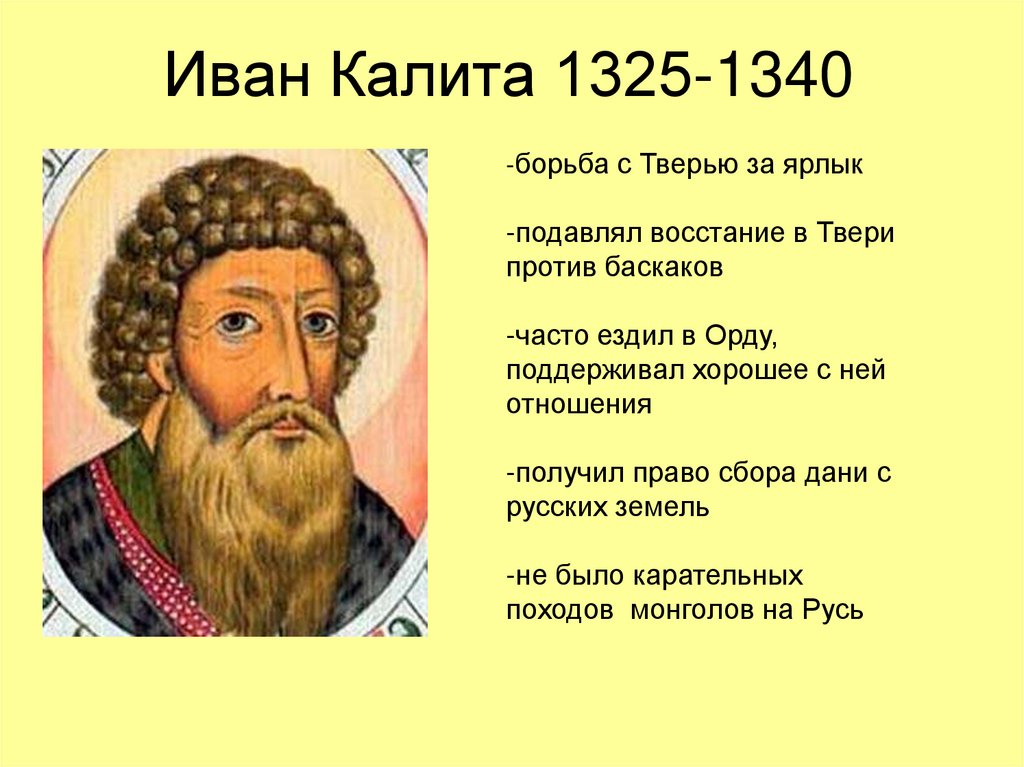 Иван Калита 1325-1340

-борьба с Тверью за ярлык

-подавлял восстание в Твери против баскаков

-часто ездил в Орду, поддерживал хорошее с ней отношения

-получил право сбора дани с русских земель

-не было карательных походов  монголов на Русь